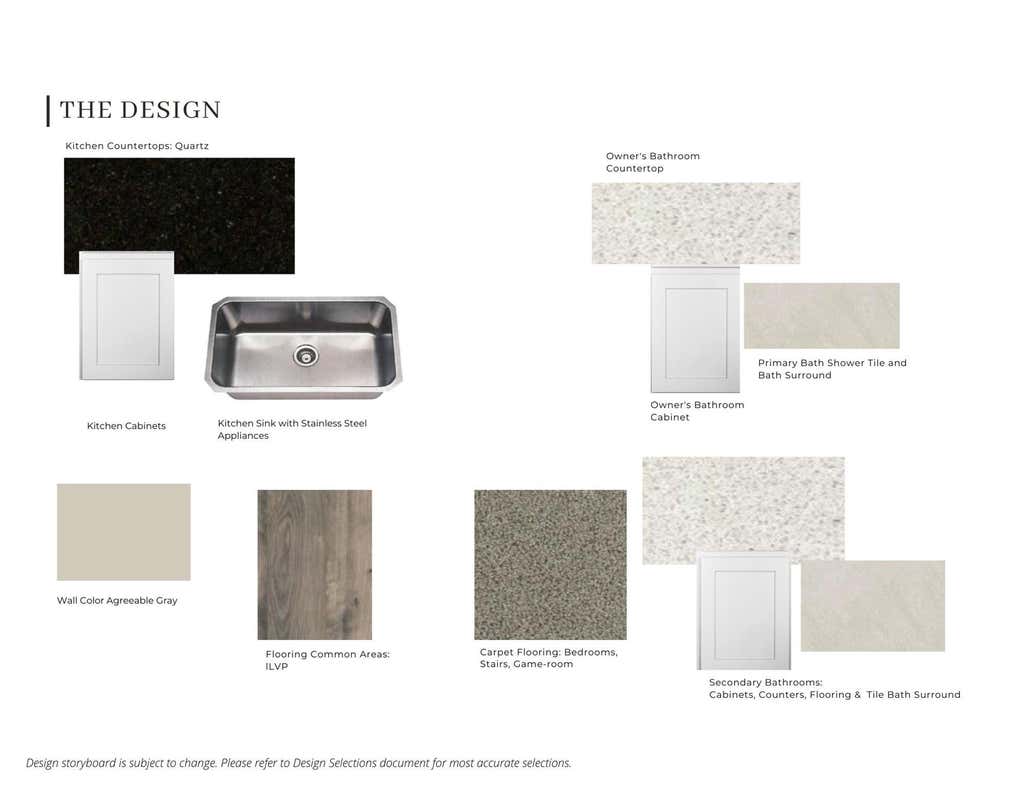 THE DESIGN

Kitchen Countertops: Quartz

Kitchen Cabinets

Kitchen Sink with Stainless Steel Appliances

Owner's Bathroom Countertop

Primary Bath Shower Tile and Bath Surround

Owner's Bathroom Cabinet

Wall Color Agreeable Gray

Flooring Common Areas: ILVP

Carpet Flooring: Bedrooms, Stairs, Game-room

Secondary Bathrooms:
Cabinets, Counters, Flooring & Tile Bath Surround

Design storyboard is subject to change. Please refer to Design Selections document for most accurate selections.